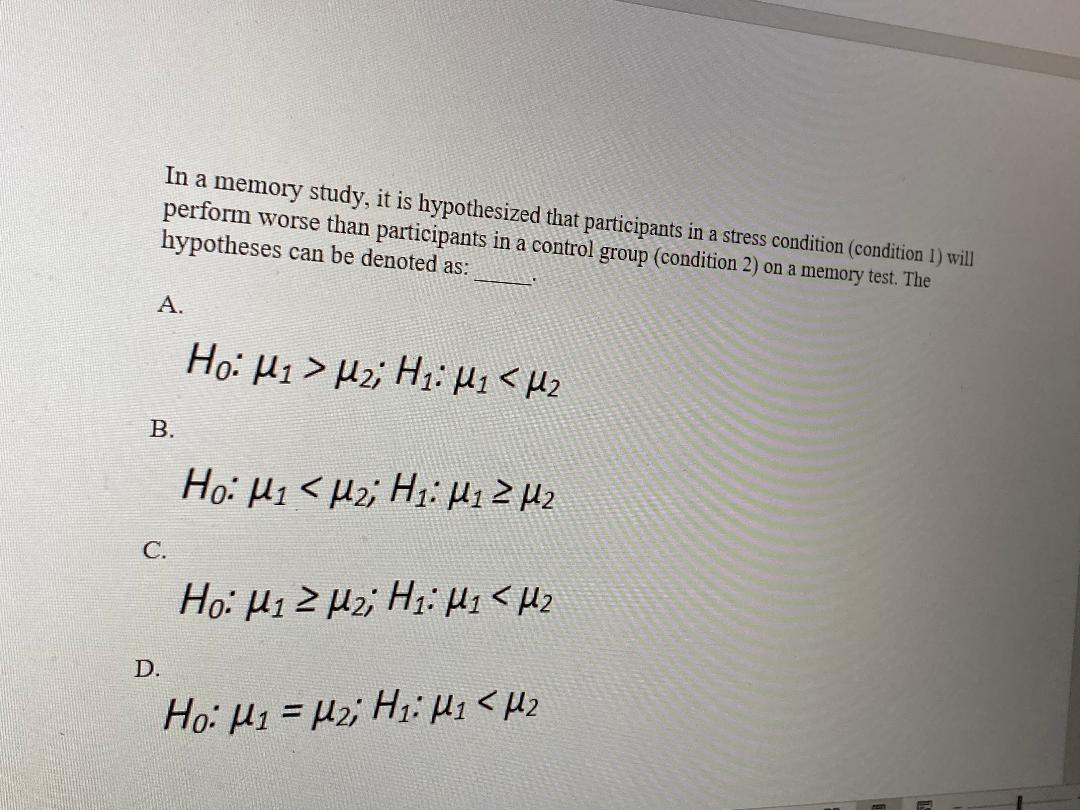 In a memory study, it is hypothesized that participants in a stress condition (condition 1) will perform worse than participants in a control group (condition 2) on a memory test. The hypotheses can be denoted as: ______.

A.

$H_0: \mu_1 > \mu_2; H_1: \mu_1 < \mu_2$

B.

$H_0: \mu_1 < \mu_2; H_1: \mu_1 \geq \mu_2$

C.

$H_0: \mu_1 \geq \mu_2; H_1: \mu_1 < \mu_2$

D.

$H_0: \mu_1 = \mu_2; H_1: \mu_1 < \mu_2$